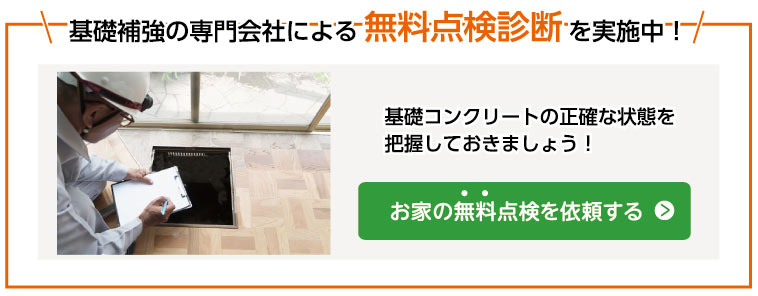 基礎補強の専門会社による無料点検診断を実施中！

基礎コンクリートの正確な状態を把握しておきましょう！

お家の無料点検を依頼する